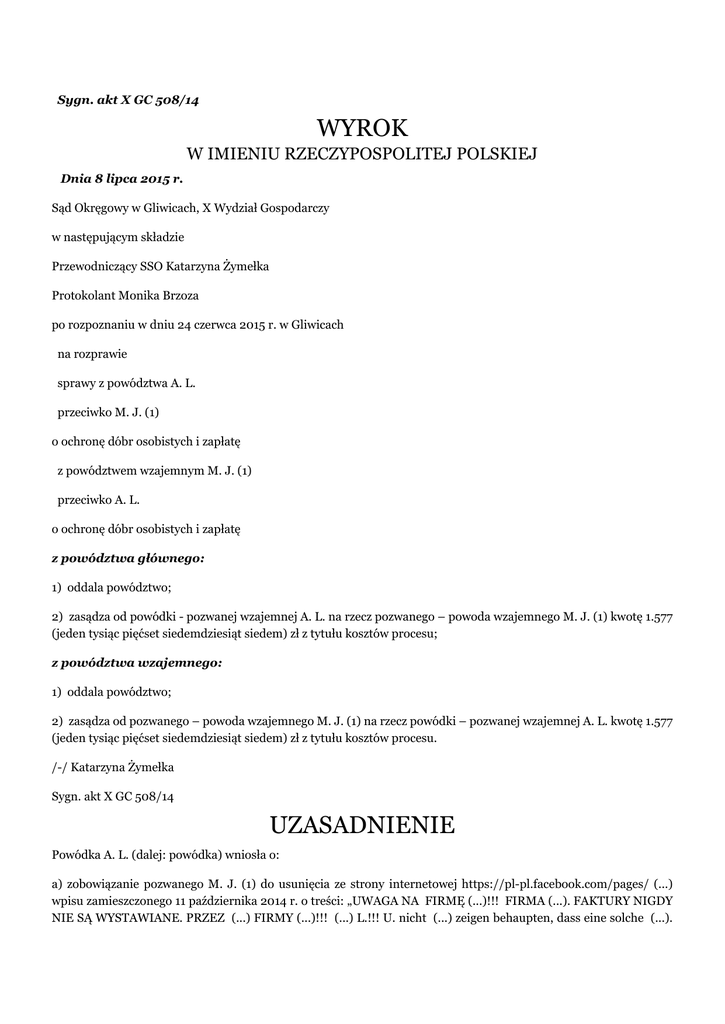 Sygn. akt X GC 508/14

WYROK
W IMIENIU RZECZYPOSPOLITEJ POLSKIEJ

Dnia 8 lipca 2015 r.

Sąd Okręgowy w Gliwicach, X Wydział Gospodarczy

w następującym składzie

Przewodniczący SSO Katarzyna Żymełka

Protokolant Monika Brzoza

po rozpoznaniu w dniu 24 czerwca 2015 r. w Gliwicach

na rozprawie

sprawy z powództwa A. L.

przeciwko M. J. (1)

o ochronę dóbr osobistych i zapłatę

z powództwem wzajemnym M. J. (1)

przeciwko A. L.

o ochronę dóbr osobistych i zapłatę

z powództwa głównego:

1) oddala powództwo;

2) zasądza od powódki - pozwanej wzajemnej A. L. na rzecz pozwanego – powoda wzajemnego M. J. (1) kwotę 1.577 (jeden tysiąc pięćset siedemdziesiąt siedem) zł z tytułu kosztów procesu;

z powództwa wzajemnego:

1) oddala powództwo;

2) zasądza od pozwanego – powoda wzajemnego M. J. (1) na rzecz powódki – pozwanej wzajemnej A. L. kwotę 1.577 (jeden tysiąc pięćset siedemdziesiąt siedem) zł z tytułu kosztów procesu.

/-/ Katarzyna Żymełka

Sygn. akt X GC 508/14

UZASADNIENIE

Powódka A. L. (dalej: powódka) wniosła o:

a) zobowiązanie pozwanego M. J. (1) do usunięcia ze strony internetowej https://pl-pl.facebook.com/pages/ (...) wpisu zamieszczonego 11 października 2014 r. o treści: „UWAGA NA FIRMĘ (...)!!! FIRMA (...). FAKTURY NIGDY NIE SĄ WYSTAWIANE. PRZEZ (...) FIRMY (...)!!! (...) L.!!! U. nicht (...) zeigen behaupten, dass eine solche (...).